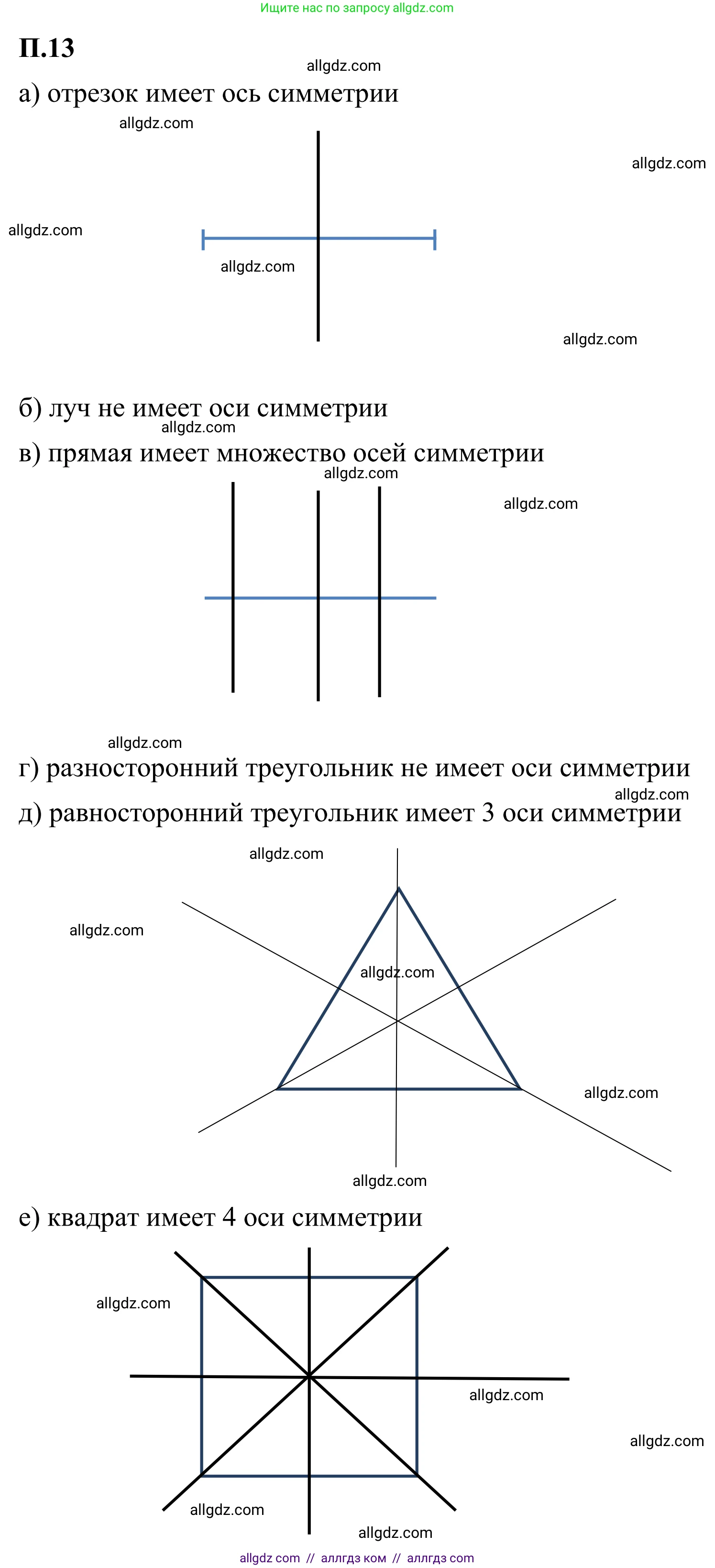 Ищите нас по запросу allgdz.com

П.13

allgdz.com

а) отрезок имеет ось симметрии

allgdz.com

allgdz.com

allgdz.com

allgdz.com

allgdz.com

б) луч не имеет оси симметрии

allgdz.com

в) прямая имеет множество осей симметрии

allgdz.com

allgdz.com

allgdz.com

г) разносторонний треугольник не имеет оси симметрии

allgdz.com

д) равносторонний треугольник имеет 3 оси симметрии

allgdz.com

allgdz.com

allgdz.com

allgdz.com

allgdz.com

е) квадрат имеет 4 оси симметрии

allgdz.com

allgdz.com

allgdz.com

allgdz.com

allgdz.com

allgdz com // аллгдз ком // аллгдз com